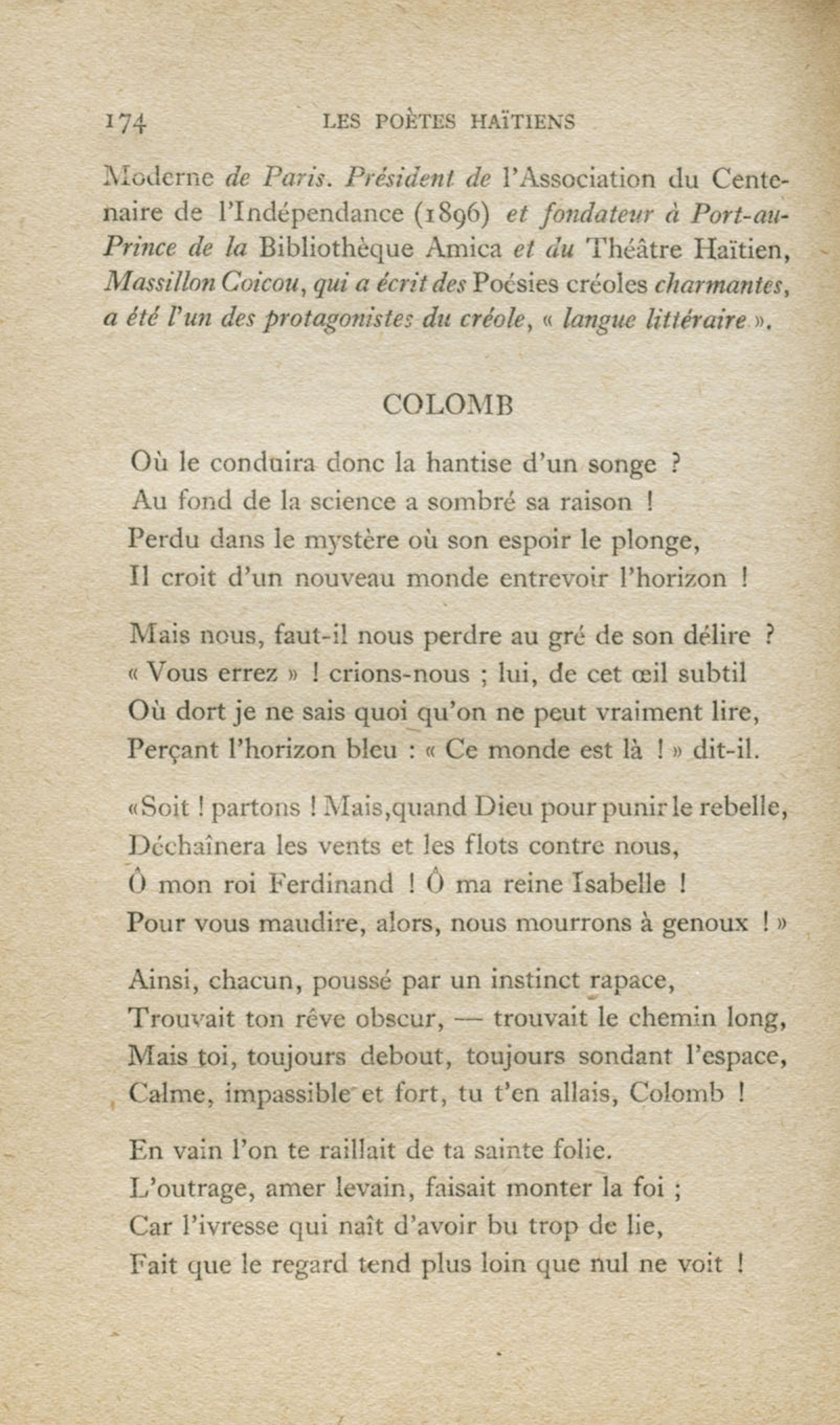 174 LES POÈTES HAÏTIENS

Moderne de Paris. Président de l'Association du Centenaire de l'Indépendance (1896) et fondateur à Port-au-Prince de la Bibliothèque Amica et du Théâtre Haïtien, Massillon Coicou, qui a écrit des Poésies créoles charmantes, a été l'un des protagonistes du créole, « langue littéraire ».

COLOMB

Où le conduira donc la hantise d'un songe ?
Au fond de la science a sombré sa raison !
Perdu dans le mystère où son espoir le plonge,
Il croit d'un nouveau monde entrevoir l'horizon !

Mais nous, faut-il nous perdre au gré de son délire ?
« Vous errez » ! crions-nous ; lui, de cet œil subtil
Où dort je ne sais quoi qu'on ne peut vraiment lire,
Perçant l'horizon bleu : « Ce monde est là ! » dit-il.

«Soit ! partons ! Mais,quand Dieu pour punir le rebelle,
Déchaînera les vents et les flots contre nous,
Ô mon roi Ferdinand ! Ô ma reine Isabelle !
Pour vous maudire, alors, nous mourrons à genoux ! »

Ainsi, chacun, poussé par un instinct rapace,
Trouvait ton rêve obscur, — trouvait le chemin long,
Mais toi, toujours debout, toujours sondant l'espace,
Calme, impassible et fort, tu t'en allais, Colomb !

En vain l'on te raillait de ta sainte folie.
L'outrage, amer levain, faisait monter la foi ;
Car l'ivresse qui naît d'avoir bu trop de lie,
Fait que le regard tend plus loin que nul ne voit !